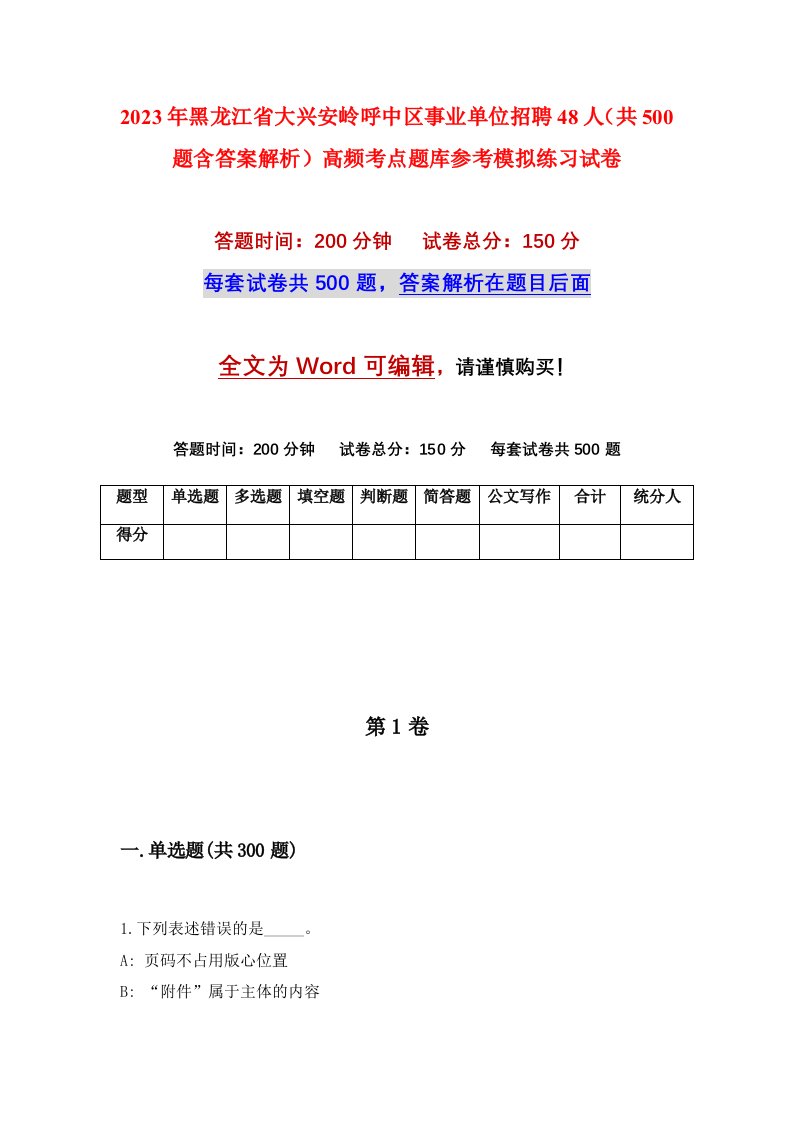 2023年黑龙江省大兴安岭呼中区事业单位招聘48人（共500题含答案解析）高频考点题库参考模拟练习试卷

答题时间：200分钟　　试卷总分：150分

每套试卷共500题，答案解析在题目后面

全文为Word可编辑，请谨慎购买！

答题时间：200分钟　　试卷总分：150分　　每套试卷共500题

| 题型 | 单选题 | 多选题 | 填空题 | 判断题 | 简答题 | 公文写作 | 合计 | 统分人 |
|---|---|---|---|---|---|---|---|---|
| 得分 | | | | | | | | |

第1卷

一.单选题(共300题)

1.下列表述错误的是_____。

A: 页码不占用版心位置

B: “附件”属于主体的内容